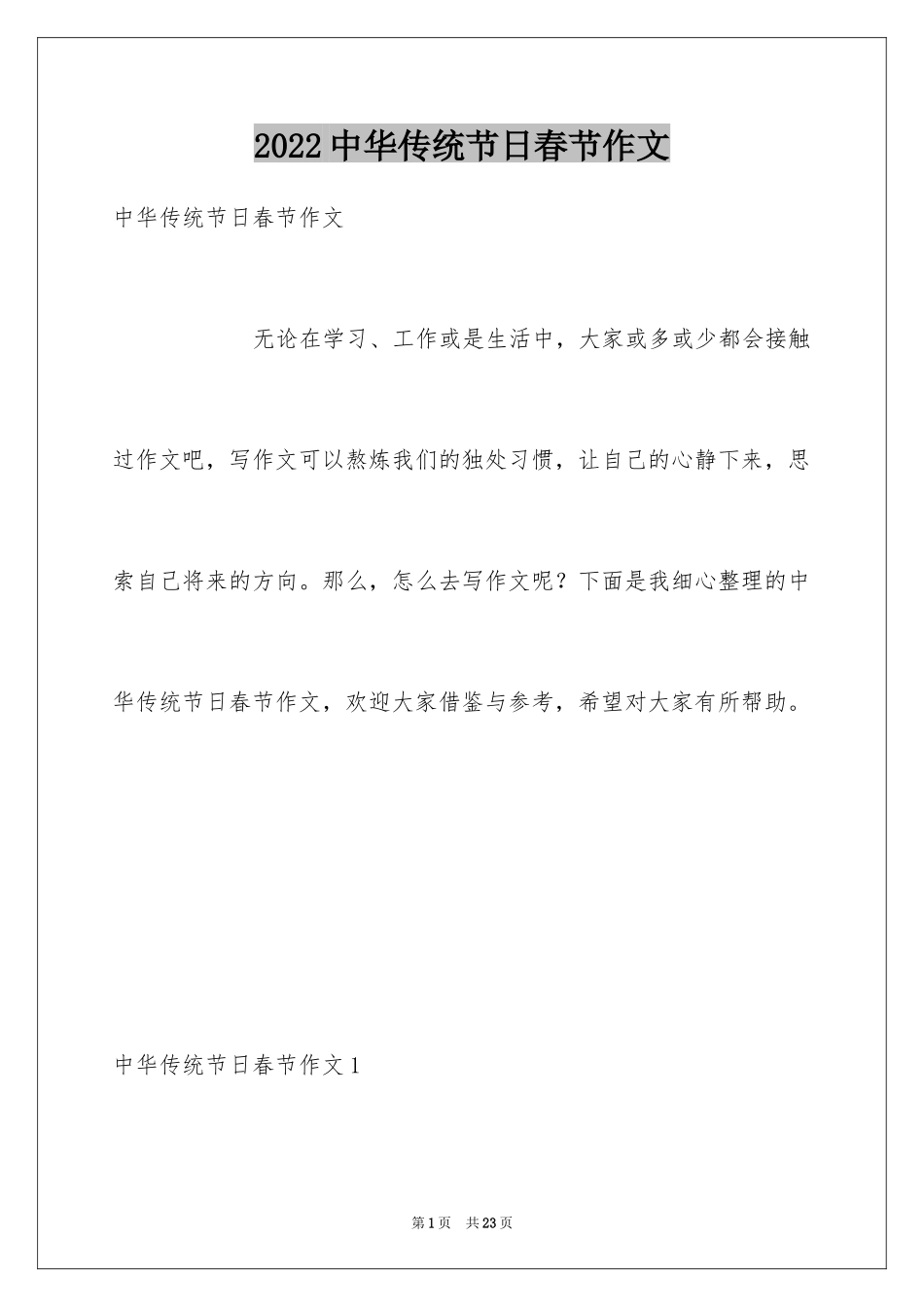 2022中华传统节日春节作文

中华传统节日春节作文

无论在学习、工作或是生活中，大家或多或少都会接触过作文吧，写作文可以熬炼我们的独处习惯，让自己的心静下来，思索自己将来的方向。那么，怎么去写作文呢？下面是我细心整理的中华传统节日春节作文，欢迎大家借鉴与参考，希望对大家有所帮助。

中华传统节日春节作文1

第1页 共23页